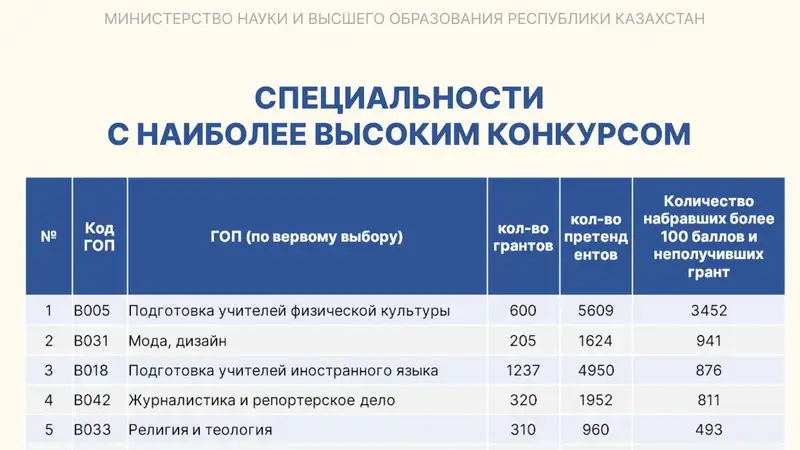 МИНИСТЕРСТВО НАУКИ И ВЫСШЕГО ОБРАЗОВАНИЯ РЕСПУБЛИКИ КАЗАХСТАН

СПЕЦИАЛЬНОСТИ С НАИБОЛЕЕ ВЫСОКИМ КОНКУРСОМ

| № | Код ГОП | ГОП (по вервому выбору) | кол-во грантов | кол-во претендентов | Количество набравших более 100 баллов и неполучивших грант |
|---|---|---|---|---|---|
| 1 | B005 | Подготовка учителей физической культуры | 600 | 5609 | 3452 |
| 2 | B031 | Мода, дизайн | 205 | 1624 | 941 |
| 3 | B018 | Подготовка учителей иностранного языка | 1237 | 4950 | 876 |
| 4 | B042 | Журналистика и репортерское дело | 320 | 1952 | 811 |
| 5 | B033 | Религия и теология | 310 | 960 | 493 |